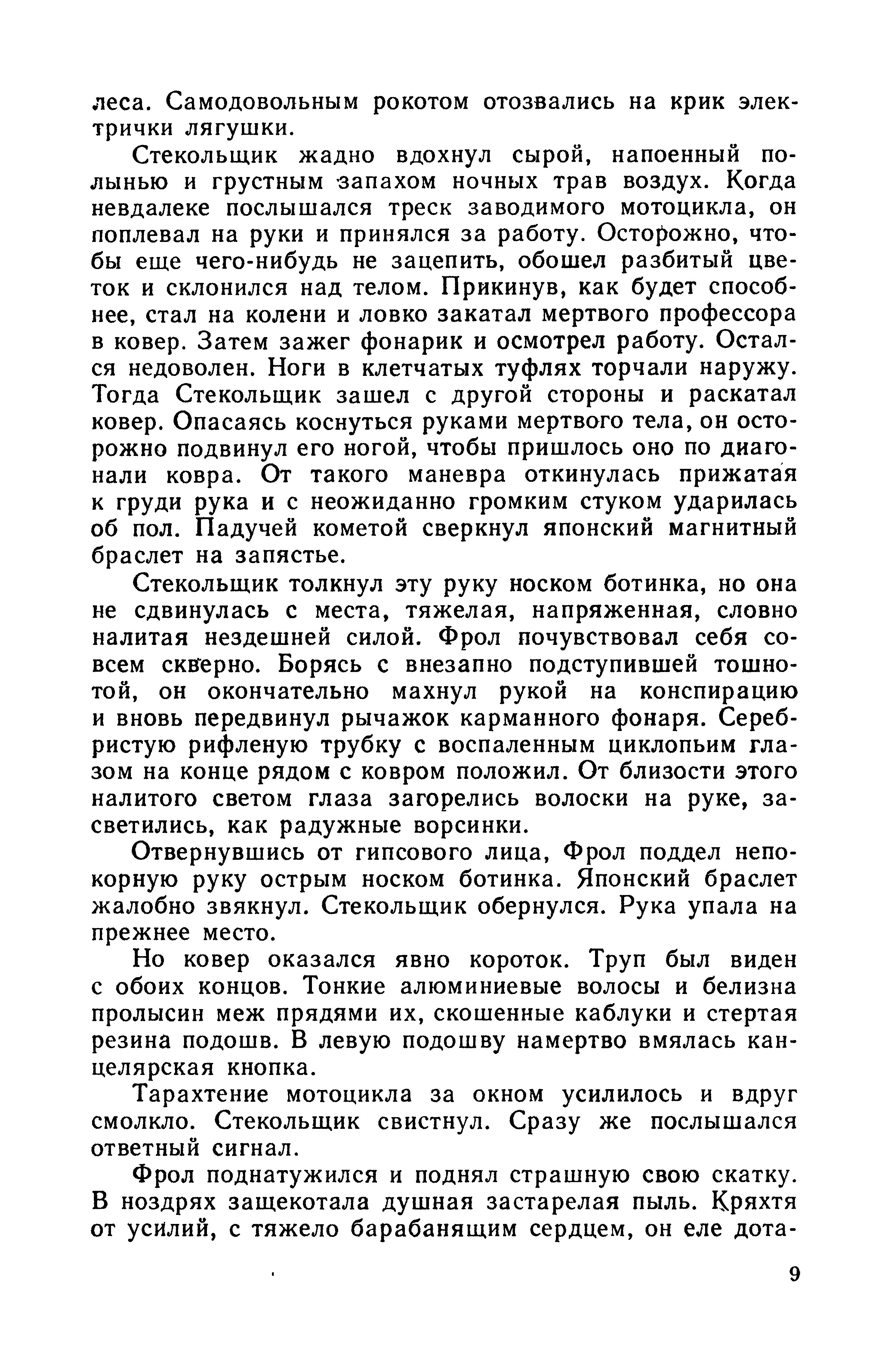 леса. Самодовольным рокотом отозвались на крик электрички лягушки.

Стекольщик жадно вдохнул сырой, напоенный полынью и грустным запахом ночных трав воздух. Когда невдалеке послышался треск заводимого мотоцикла, он поплевал на руки и принялся за работу. Осторожно, чтобы еще чего-нибудь не зацепить, обошел разбитый цветок и склонился над телом. Прикинув, как будет способнее, стал на колени и ловко закатал мертвого профессора в ковер. Затем зажег фонарик и осмотрел работу. Остался недоволен. Ноги в клетчатых туфлях торчали наружу. Тогда Стекольщик зашел с другой стороны и раскатал ковер. Опасаясь коснуться руками мертвого тела, он осторожно подвинул его ногой, чтобы пришлось оно по диагонали ковра. От такого маневра откинулась прижатая к груди рука и с неожиданно громким стуком ударилась об пол. Падучей кометой сверкнул японский магнитный браслет на запястье.

Стекольщик толкнул эту руку носком ботинка, но она не сдвинулась с места, тяжелая, напряженная, словно налитая нездешней силой. Фрол почувствовал себя совсем скверно. Борясь с внезапно подступившей тошнотой, он окончательно махнул рукой на конспирацию и вновь передвинул рычажок карманного фонаря. Серебристую рифленую трубку с воспаленным циклопьим глазом на конце рядом с ковром положил. От близости этого налитого светом глаза загорелись волоски на руке, засветились, как радужные ворсинки.

Отвернувшись от гипсового лица, Фрол поддел непокорную руку острым носком ботинка. Японский браслет жалобно звякнул. Стекольщик обернулся. Рука упала на прежнее место.

Но ковер оказался явно короток. Труп был виден с обоих концов. Тонкие алюминиевые волосы и белизна пролысин меж прядями их, скошенные каблуки и стертая резина подошв. В левую подошву намертво вмялась канцелярская кнопка.

Тарахтение мотоцикла за окном усилилось и вдруг смолкло. Стекольщик свистнул. Сразу же послышался ответный сигнал.

Фрол поднатужился и поднял страшную свою скатку. В ноздрях защекотала душная застарелая пыль. Кряхтя от усилий, с тяжело барабанящим сердцем, он еле дота-

9